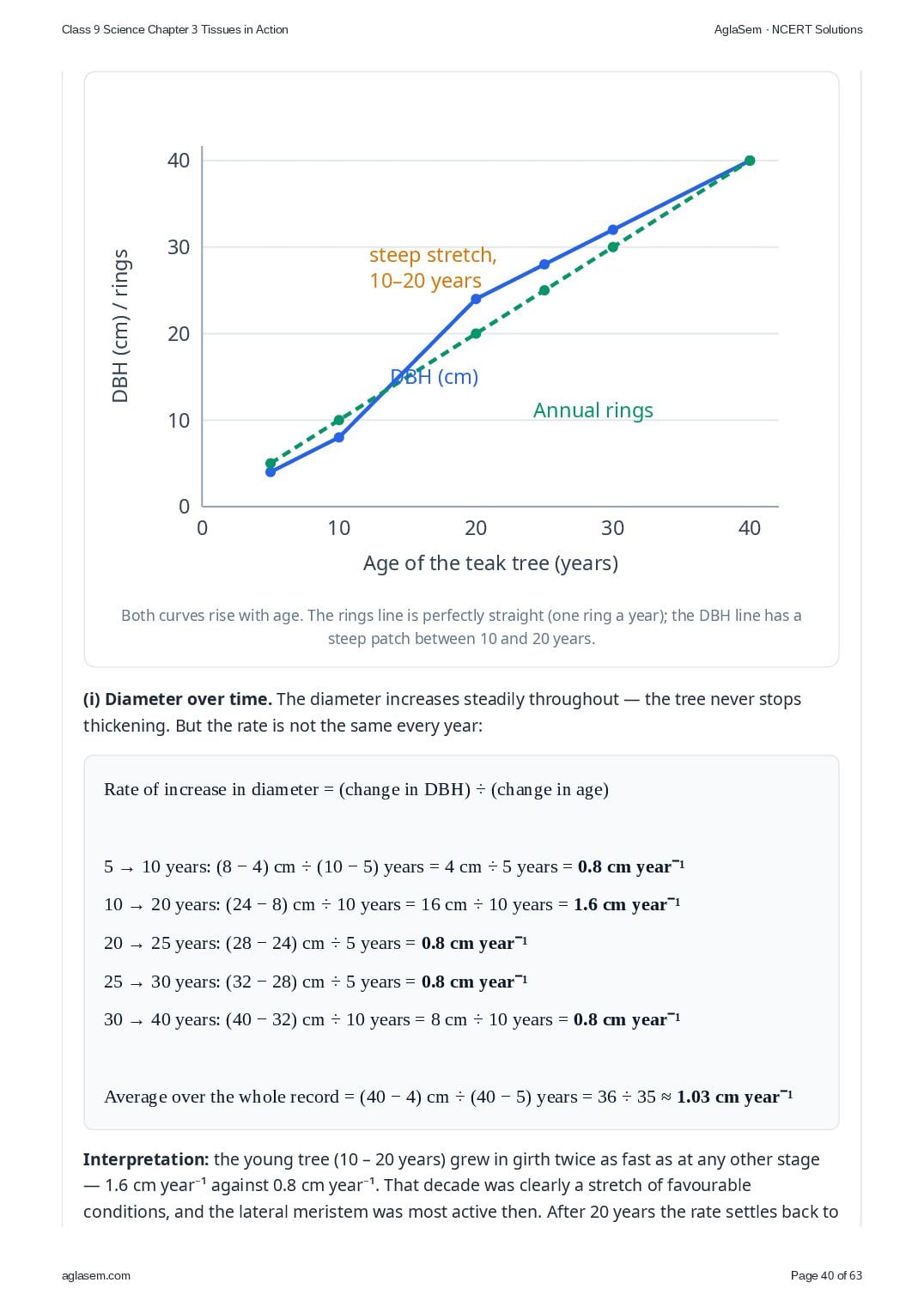 Class 9 Science Chapter 3 Tissues in Action

AglaSem · NCERT Solutions

40
30
20
10
0
DBH (cm) / rings
steep stretch,
10–20 years
DBH (cm)
Annual rings
0
10
20
30
40
Age of the teak tree (years)

Both curves rise with age. The rings line is perfectly straight (one ring a year); the DBH line has a steep patch between 10 and 20 years.

(i) Diameter over time. The diameter increases steadily throughout — the tree never stops thickening. But the rate is not the same every year:

Rate of increase in diameter = (change in DBH) ÷ (change in age)

5 → 10 years: (8 − 4) cm ÷ (10 − 5) years = 4 cm ÷ 5 years = 0.8 cm year$^{-1}$

10 → 20 years: (24 − 8) cm ÷ 10 years = 16 cm ÷ 10 years = 1.6 cm year$^{-1}$

20 → 25 years: (28 − 24) cm ÷ 5 years = 0.8 cm year$^{-1}$

25 → 30 years: (32 − 28) cm ÷ 5 years = 0.8 cm year$^{-1}$

30 → 40 years: (40 − 32) cm ÷ 10 years = 8 cm ÷ 10 years = 0.8 cm year$^{-1}$

Average over the whole record = (40 − 4) cm ÷ (40 − 5) years = 36 ÷ 35 ≈ 1.03 cm year$^{-1}$

Interpretation: the young tree (10 – 20 years) grew in girth twice as fast as at any other stage — 1.6 cm year$^{-1}$ against 0.8 cm year$^{-1}$. That decade was clearly a stretch of favourable conditions, and the lateral meristem was most active then. After 20 years the rate settles back to

aglasem.com

Page 40 of 63